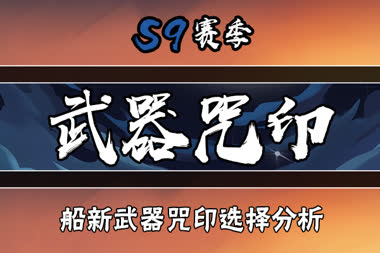 S9赛季

武器咒印

船新武器咒印选择分析